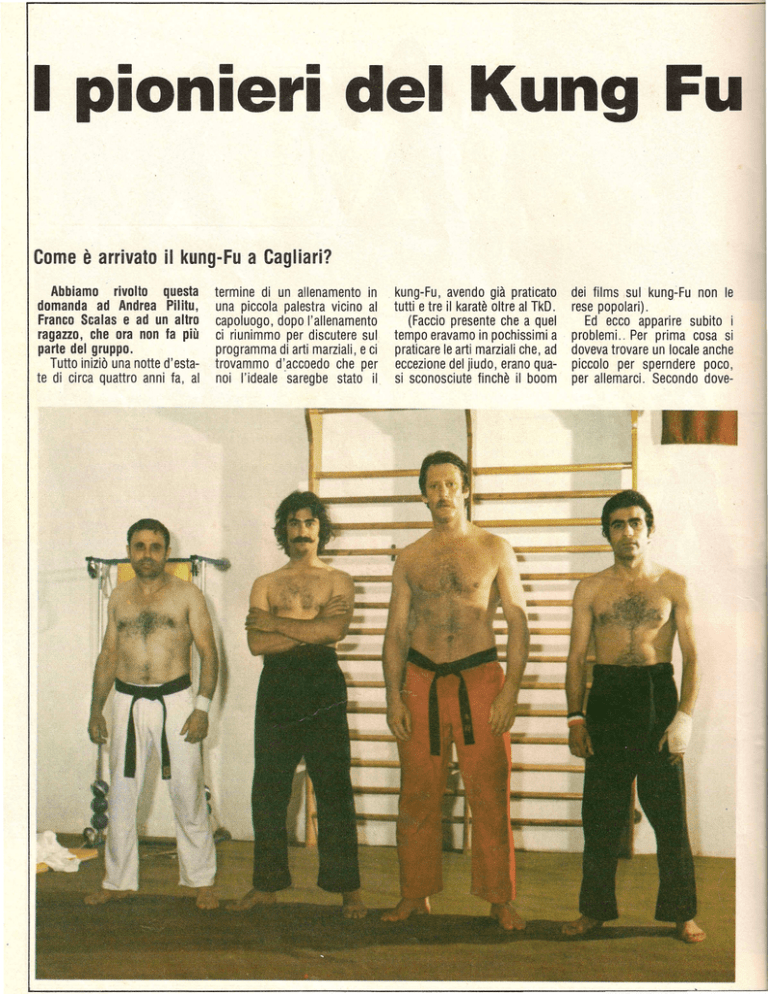 I pionieri del Kung Fu

Come è arrivato il kung-Fu a Cagliari?

Abbiamo rivolto questa domanda ad Andrea Pilitu, Franco Scalas e ad un altro ragazzo, che ora non fa più parte del gruppo.

Tutto iniziò una notte d'estate di circa quattro anni fa, al termine di un allenamento in una piccola palestra vicino al capoluogo, dopo l'allenamento ci riunimmo per discutere sul programma di arti marziali, e ci trovammo d'accoedo che per noi l'ideale saregbe stato il kung-Fu, avendo già praticato tutti e tre il karatè oltre al TkD.

(Faccio presente che a quel tempo eravamo in pochissimi a praticare le arti marziali che, ad eccezione del jiudo, erano quasi sconosciute finchè il boom dei films sul kung-Fu non le rese popolari).

Ed ecco apparire subito i problemi.. Per prima cosa si doveva trovare un locale anche piccolo per spendere poco, per allemarci. Secondo dove-